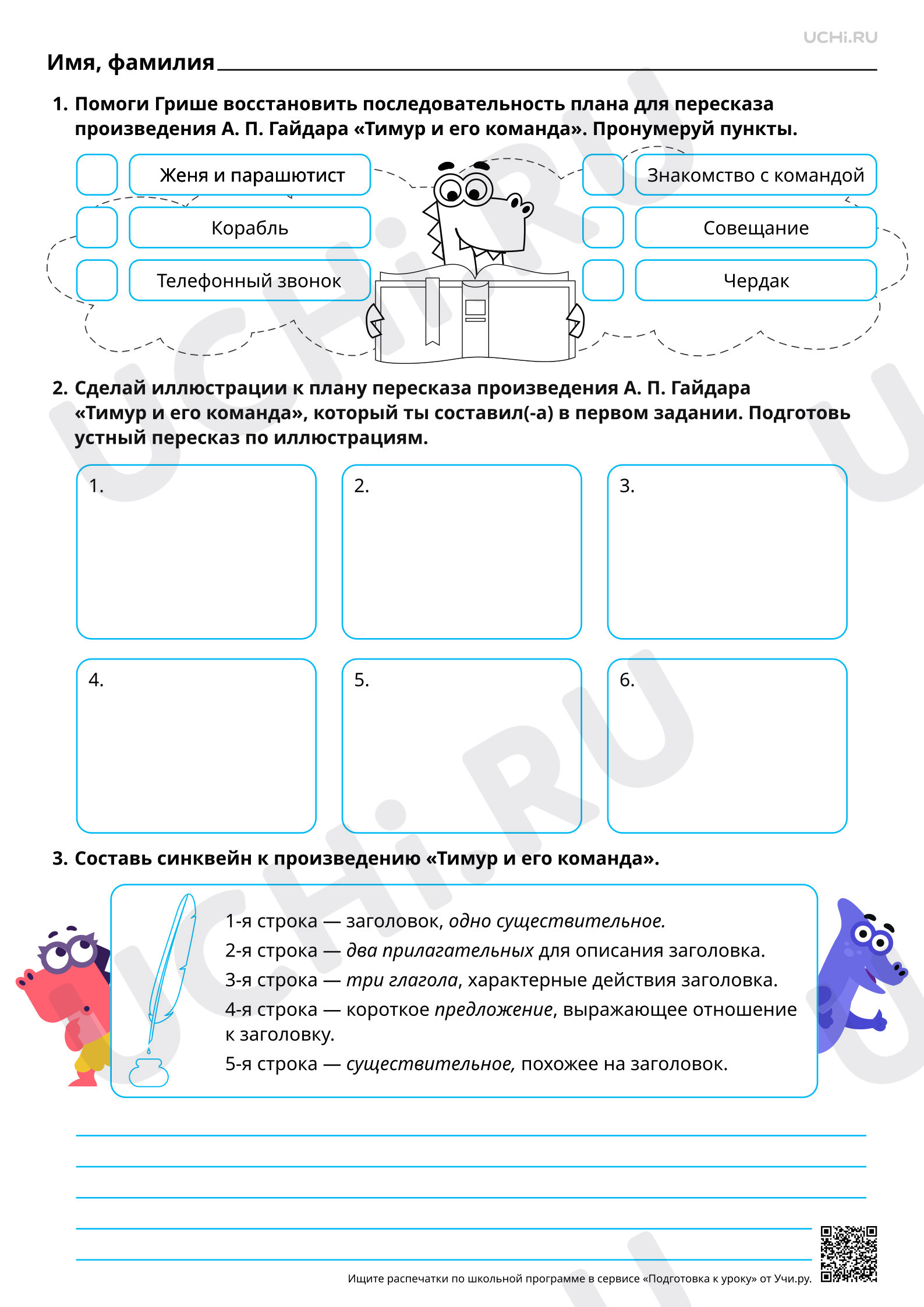 UCHi.RU

Имя, фамилия ____

1. Помоги Грише восстановить последовательность плана для пересказа произведения А. П. Гайдара «Тимур и его команда». Пронумеруй пункты.

☐ Женя и парашютист
☐ Корабль
☐ Телефонный звонок
☐ Знакомство с командой
☐ Совещание
☐ Чердак

2. Сделай иллюстрации к плану пересказа произведения А. П. Гайдара «Тимур и его команда», который ты составил(-а) в первом задании. Подготовь устный пересказ по иллюстрациям.

1.

2.

3.

4.

5.

6.

3. Составь синквейн к произведению «Тимур и его команда».

1-я строка — заголовок, одно существительное.
2-я строка — два прилагательных для описания заголовка.
3-я строка — три глагола, характерные действия заголовка.
4-я строка — короткое предложение, выражающее отношение к заголовку.
5-я строка — существительное, похожее на заголовок.

____
____
____
____
____

Ищите распечатки по школьной программе в сервисе «Подготовка к уроку» от Учи.ру.

UCHi.RU